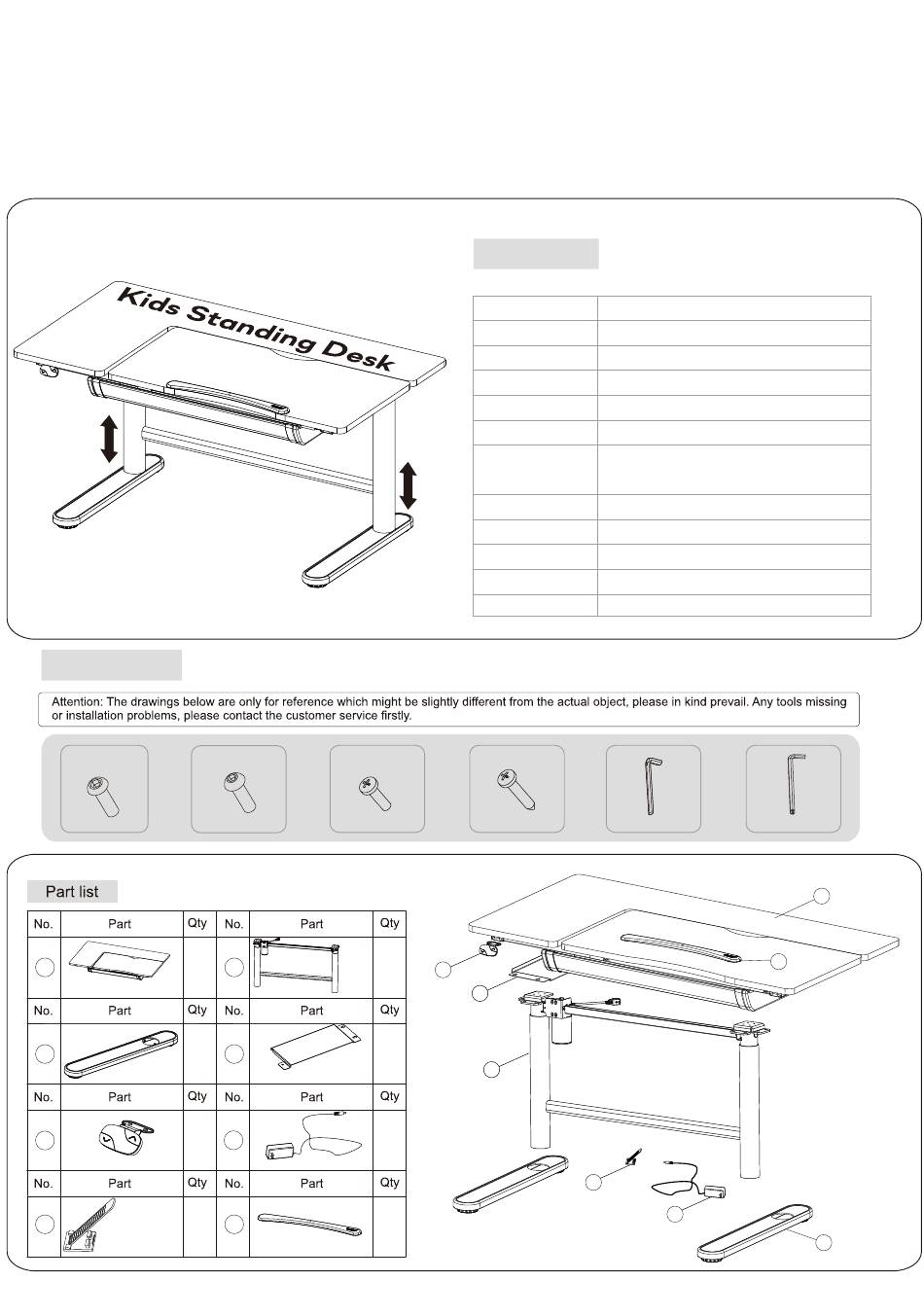 Kids Standing Desk

Attention: The drawings below are only for reference which might be slightly different from the actual object, please in kind prevail. Any tools missing or installation problems, please contact the customer service firstly.

Part list

| No. | Part | Qty | No. | Part | Qty |
|---|---|---|---|---|---|
| | | | | | |
| No. | Part | Qty | No. | Part | Qty |
| | | | | | |
| No. | Part | Qty | No. | Part | Qty |
| | | | | | |
| No. | Part | Qty | No. | Part | Qty |
| | | | | | |